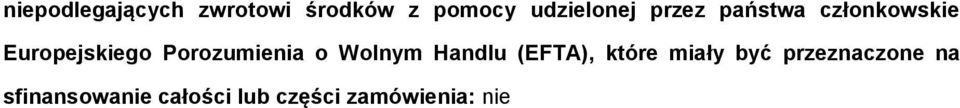 niepodlegających zwrotowi środków z pomocy udzielonej przez państwa członkowskie Europejskiego Porozumienia o Wolnym Handlu (EFTA), które miały być przeznaczone na sfinansowanie całości lub części zamówienia: nie